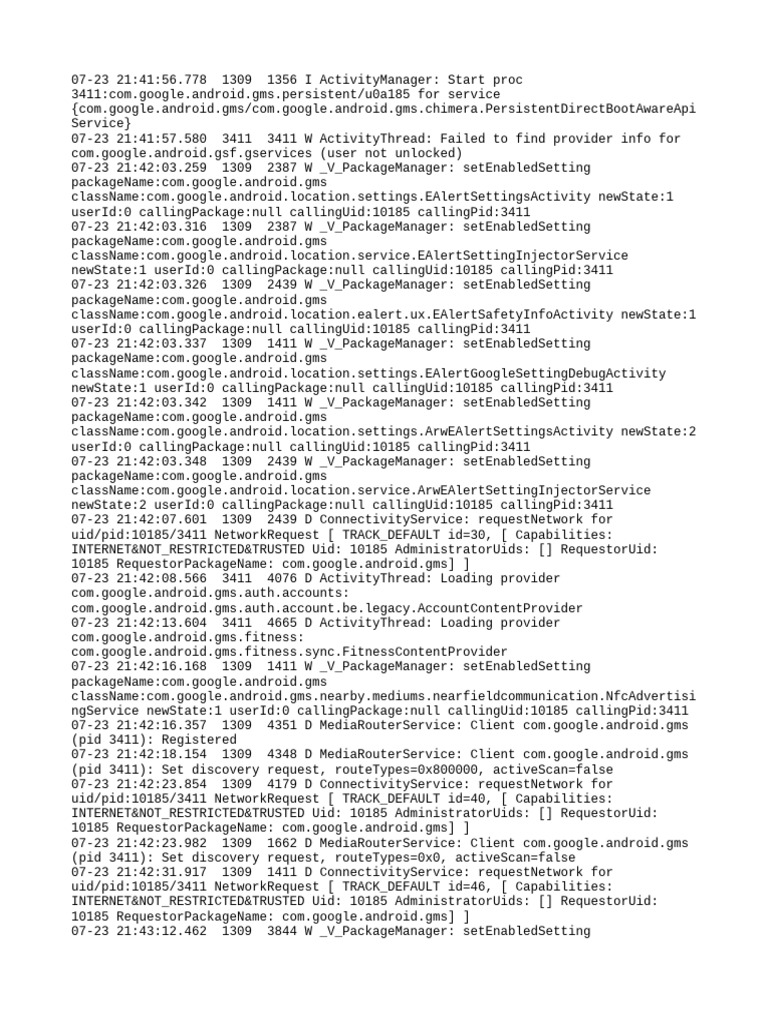 07-23 21:41:56.778 1309 1356 I ActivityManager: Start proc 3411:com.google.android.gms.persistent/u0a185 for service {com.google.android.gms/com.google.android.gms.chimera.PersistentDirectBootAwareApiService}
07-23 21:41:57.580 3411 3411 W ActivityThread: Failed to find provider info for com.google.android.gsf.gservices (user not unlocked)
07-23 21:42:03.259 1309 2387 W _V_PackageManager: setEnabledSetting packageName:com.google.android.gms className:com.google.android.location.settings.EAlertSettingsActivity newState:1 userId:0 callingPackage:null callingUid:10185 callingPid:3411
07-23 21:42:03.316 1309 2387 W _V_PackageManager: setEnabledSetting packageName:com.google.android.gms className:com.google.android.location.service.EAlertSettingInjectorService newState:1 userId:0 callingPackage:null callingUid:10185 callingPid:3411
07-23 21:42:03.326 1309 2439 W _V_PackageManager: setEnabledSetting packageName:com.google.android.gms className:com.google.android.location.ealert.ux.EAlertSafetyInfoActivity newState:1 userId:0 callingPackage:null callingUid:10185 callingPid:3411
07-23 21:42:03.337 1309 1411 W _V_PackageManager: setEnabledSetting packageName:com.google.android.gms className:com.google.android.location.settings.EAlertGoogleSettingDebugActivity newState:1 userId:0 callingPackage:null callingUid:10185 callingPid:3411
07-23 21:42:03.342 1309 1411 W _V_PackageManager: setEnabledSetting packageName:com.google.android.gms className:com.google.android.location.settings.ArwEAlertSettingsActivity newState:2 userId:0 callingPackage:null callingUid:10185 callingPid:3411
07-23 21:42:03.348 1309 2439 W _V_PackageManager: setEnabledSetting packageName:com.google.android.gms className:com.google.android.location.service.ArwEAlertSettingInjectorService newState:2 userId:0 callingPackage:null callingUid:10185 callingPid:3411
07-23 21:42:07.601 1309 2439 D ConnectivityService: requestNetwork for uid/pid:10185/3411 NetworkRequest [ TRACK_DEFAULT id=30, [ Capabilities: INTERNET&NOT_RESTRICTED&TRUSTED Uid: 10185 AdministratorUids: [] RequestorUid: 10185 RequestorPackageName: com.google.android.gms] ]
07-23 21:42:08.566 3411 4076 D ActivityThread: Loading provider com.google.android.gms.auth.accounts: com.google.android.gms.auth.account.be.legacy.AccountContentProvider
07-23 21:42:13.604 3411 4665 D ActivityThread: Loading provider com.google.android.gms.fitness: com.google.android.gms.fitness.sync.FitnessContentProvider
07-23 21:42:16.168 1309 1411 W _V_PackageManager: setEnabledSetting packageName:com.google.android.gms className:com.google.android.gms.nearby.mediums.nearfieldcommunication.NfcAdvertisingService newState:1 userId:0 callingPackage:null callingUid:10185 callingPid:3411
07-23 21:42:16.357 1309 4351 D MediaRouterService: Client com.google.android.gms (pid 3411): Registered
07-23 21:42:18.154 1309 4348 D MediaRouterService: Client com.google.android.gms (pid 3411): Set discovery request, routeTypes=0x800000, activeScan=false
07-23 21:42:23.854 1309 4179 D ConnectivityService: requestNetwork for uid/pid:10185/3411 NetworkRequest [ TRACK_DEFAULT id=40, [ Capabilities: INTERNET&NOT_RESTRICTED&TRUSTED Uid: 10185 AdministratorUids: [] RequestorUid: 10185 RequestorPackageName: com.google.android.gms] ]
07-23 21:42:23.982 1309 1662 D MediaRouterService: Client com.google.android.gms (pid 3411): Set discovery request, routeTypes=0x0, activeScan=false
07-23 21:42:31.917 1309 1411 D ConnectivityService: requestNetwork for uid/pid:10185/3411 NetworkRequest [ TRACK_DEFAULT id=46, [ Capabilities: INTERNET&NOT_RESTRICTED&TRUSTED Uid: 10185 AdministratorUids: [] RequestorUid: 10185 RequestorPackageName: com.google.android.gms] ]
07-23 21:43:12.462 1309 3844 W _V_PackageManager: setEnabledSetting